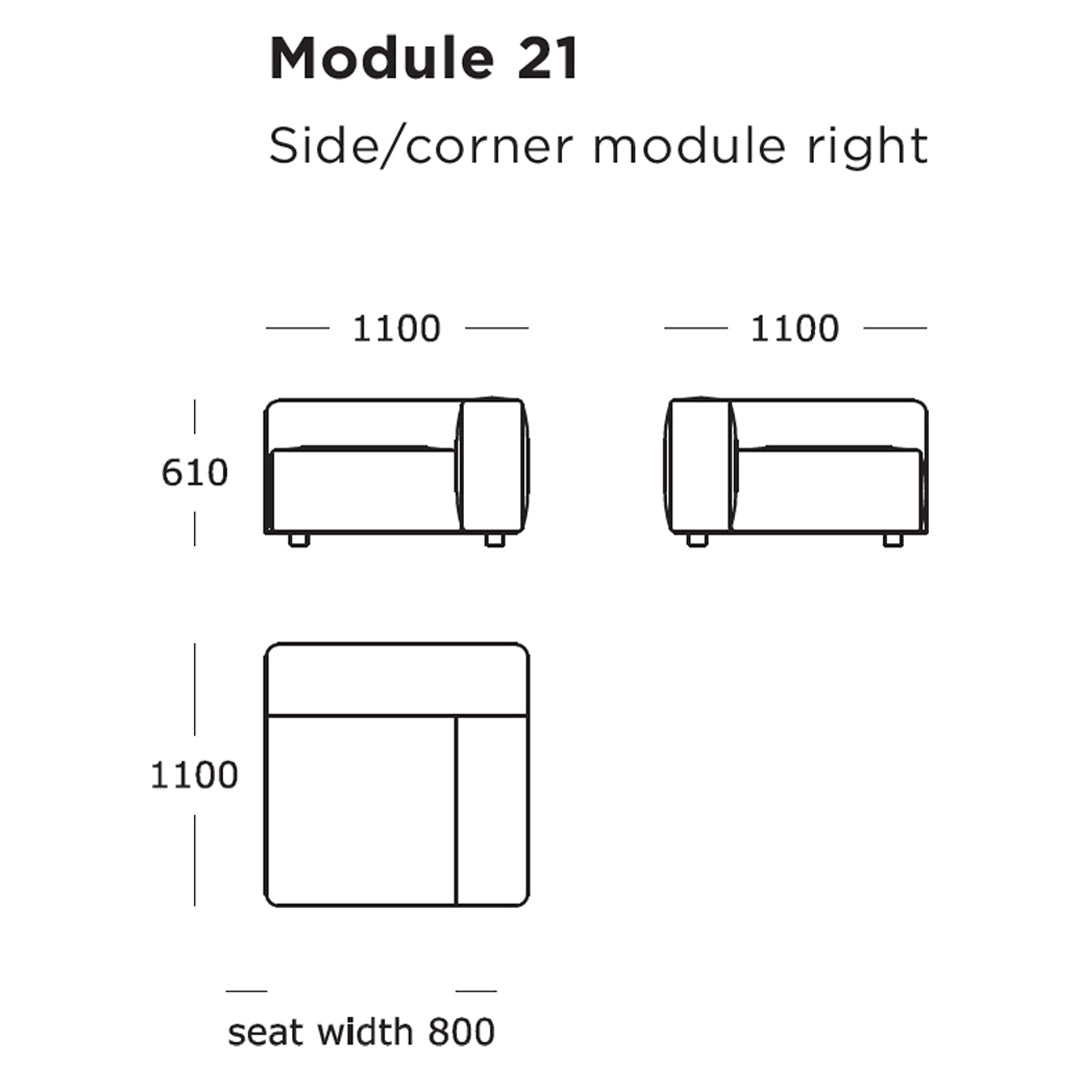 Module 21

Side/corner module right

1100

1100

610

1100

seat width 800